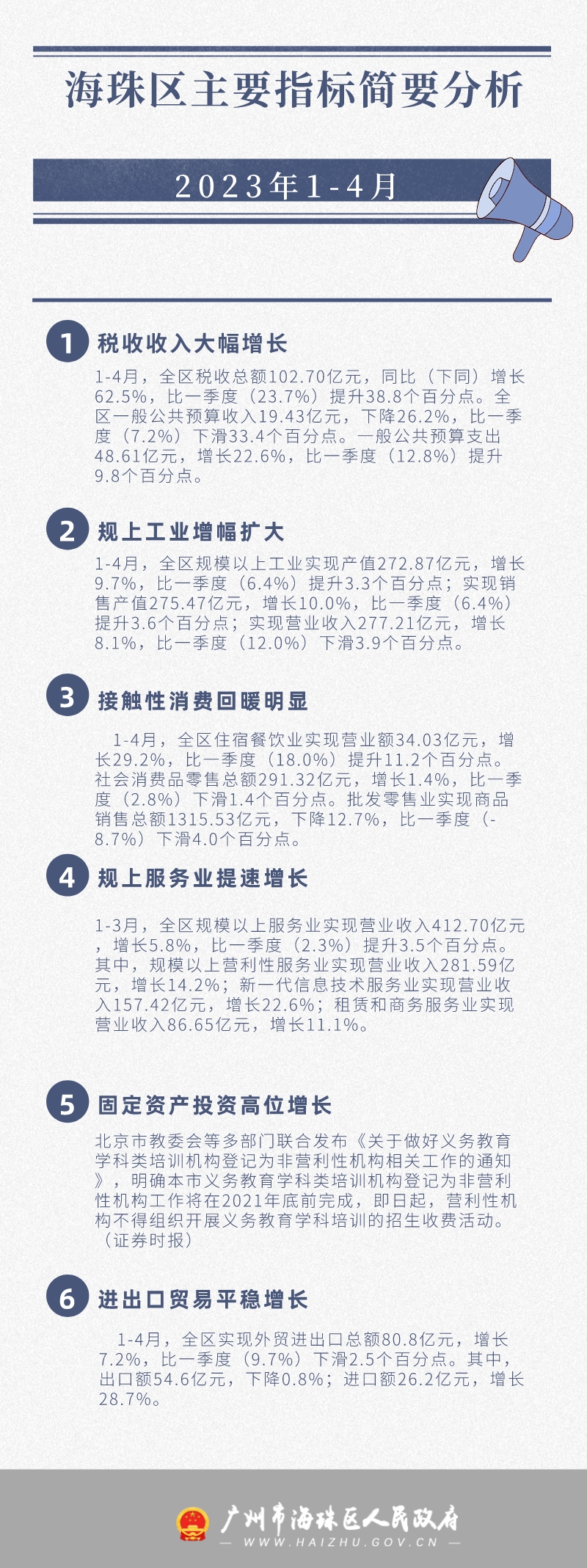 海珠区主要指标简要分析

2023年1-4月

1 税收收入大幅增长

1-4月，全区税收总额102.70亿元，同比（下同）增长62.5%，比一季度（23.7%）提升38.8个百分点。全区一般公共预算收入19.43亿元，下降26.2%，比一季度（7.2%）下滑33.4个百分点。一般公共预算支出48.61亿元，增长22.6%，比一季度（12.8%）提升9.8个百分点。

2 规上工业增幅扩大

1-4月，全区规模以上工业实现产值272.87亿元，增长9.7%，比一季度（6.4%）提升3.3个百分点；实现销售产值275.47亿元，增长10.0%，比一季度（6.4%）提升3.6个百分点；实现营业收入277.21亿元，增长8.1%，比一季度（12.0%）下滑3.9个百分点。

3 接触性消费回暖明显

1-4月，全区住宿餐饮业实现营业额34.03亿元，增长29.2%，比一季度（18.0%）提升11.2个百分点。社会消费品零售总额291.32亿元，增长1.4%，比一季度（2.8%）下滑1.4个百分点。批发零售业实现商品销售总额1315.53亿元，下降12.7%，比一季度（-8.7%）下滑4.0个百分点。

4 规上服务业提速增长

1-3月，全区规模以上服务业实现营业收入412.70亿元，增长5.8%，比一季度（2.3%）提升3.5个百分点。其中，规模以上营利性服务业实现营业收入281.59亿元，增长14.2%；新一代信息技术服务业实现营业收入157.42亿元，增长22.6%；租赁和商务服务业实现营业收入86.65亿元，增长11.1%。

5 固定资产投资高位增长

北京市教委会等多部门联合发布《关于做好义务教育学科类培训机构登记为非营利性机构相关工作的通知》，明确本市义务教育学科类培训机构登记为非营利性机构工作将在2021年底前完成，即日起，营利性机构不得组织开展义务教育学科培训的招生收费活动。（证券时报）

6 进出口贸易平稳增长

1-4月，全区实现外贸进出口总额80.8亿元，增长7.2%，比一季度（9.7%）下滑2.5个百分点。其中，出口额54.6亿元，下降0.8%；进口额26.2亿元，增长28.7%。

广州市海珠区人民政府
WWW.HAIZHU.GOV.CN